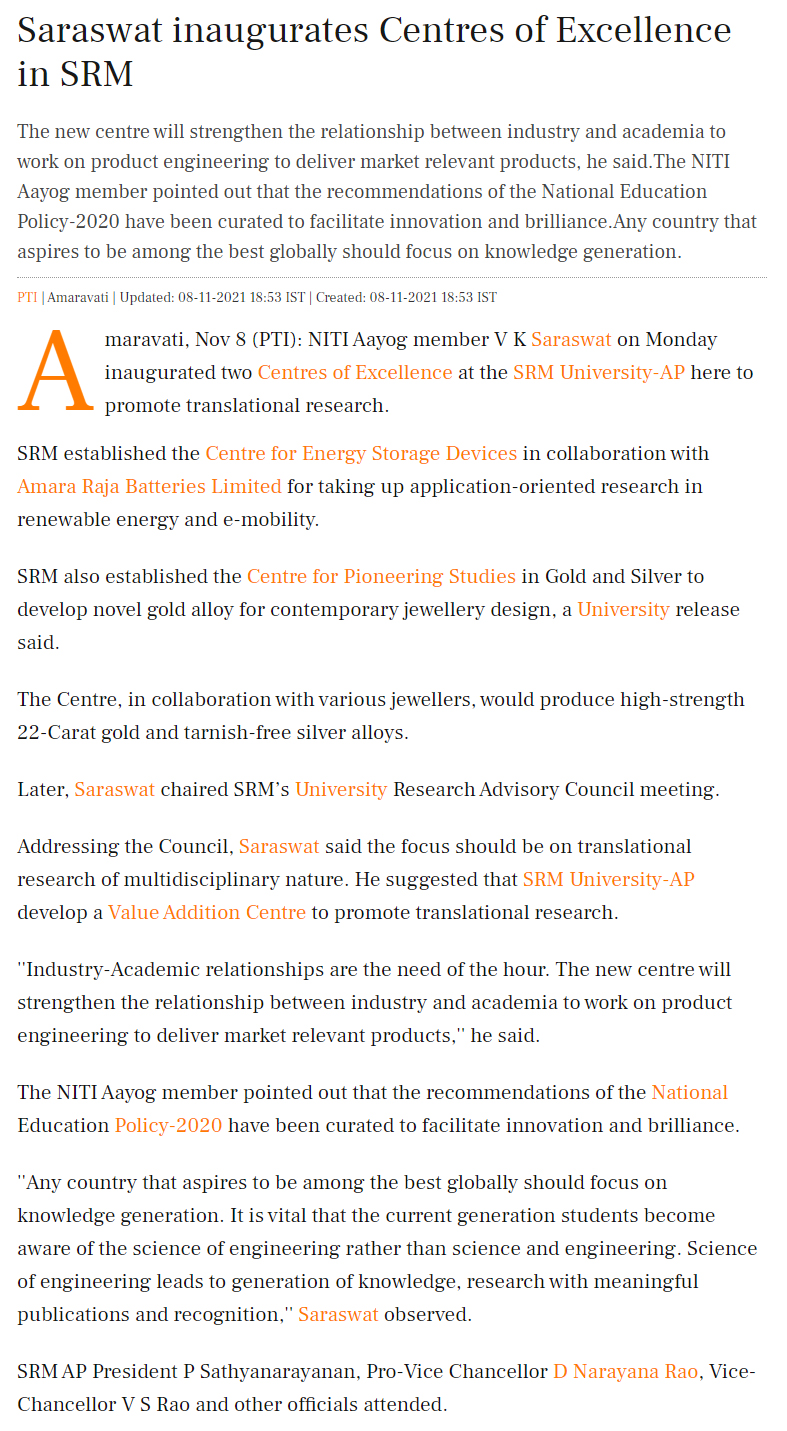 Saraswat inaugurates Centres of Excellence in SRM

The new centre will strengthen the relationship between industry and academia to work on product engineering to deliver market relevant products, he said.The NITI Aayog member pointed out that the recommendations of the National Education Policy-2020 have been curated to facilitate innovation and brilliance.Any country that aspires to be among the best globally should focus on knowledge generation.

PTI | Amaravati | Updated: 08-11-2021 18:53 IST | Created: 08-11-2021 18:53 IST

Amaravati, Nov 8 (PTI): NITI Aayog member V K Saraswat on Monday inaugurated two Centres of Excellence at the SRM University-AP here to promote translational research.

SRM established the Centre for Energy Storage Devices in collaboration with Amara Raja Batteries Limited for taking up application-oriented research in renewable energy and e-mobility.

SRM also established the Centre for Pioneering Studies in Gold and Silver to develop novel gold alloy for contemporary jewellery design, a University release said.

The Centre, in collaboration with various jewellers, would produce high-strength 22-Carat gold and tarnish-free silver alloys.

Later, Saraswat chaired SRM's University Research Advisory Council meeting.

Addressing the Council, Saraswat said the focus should be on translational research of multidisciplinary nature. He suggested that SRM University-AP develop a Value Addition Centre to promote translational research.

''Industry-Academic relationships are the need of the hour. The new centre will strengthen the relationship between industry and academia to work on product engineering to deliver market relevant products,'' he said.

The NITI Aayog member pointed out that the recommendations of the National Education Policy-2020 have been curated to facilitate innovation and brilliance.

''Any country that aspires to be among the best globally should focus on knowledge generation. It is vital that the current generation students become aware of the science of engineering rather than science and engineering. Science of engineering leads to generation of knowledge, research with meaningful publications and recognition,'' Saraswat observed.

SRM AP President P Sathyanarayanan, Pro-Vice Chancellor D Narayana Rao, Vice-Chancellor V S Rao and other officials attended.